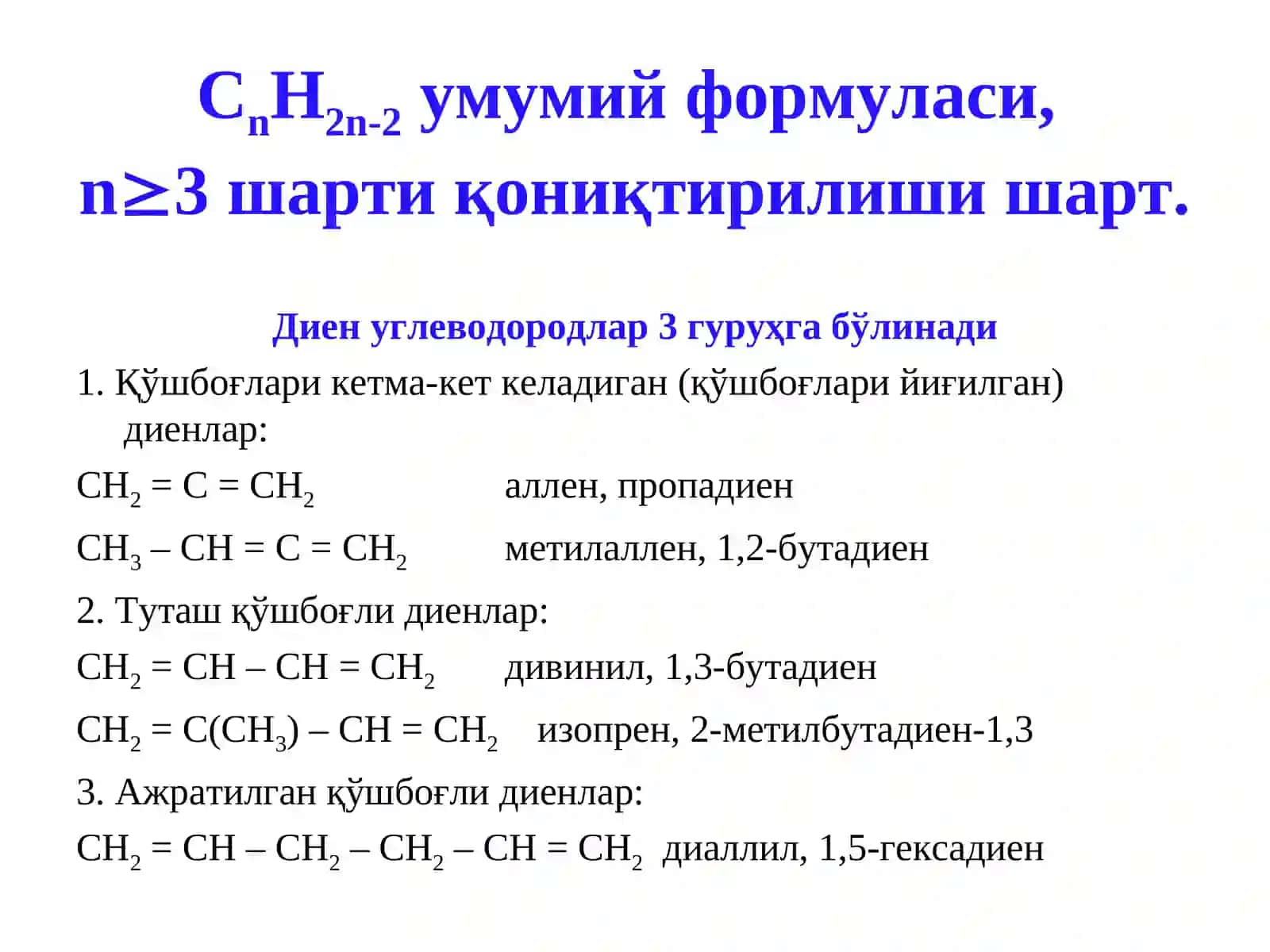 $C_nH_{2n-2}$ умумий формуласи, $n \geq 3$ шарти қониқтирилиши шарт.

Диен углеводородлар 3 гуруҳга бўлинади

1. Қўшбоғлари кетма-кет келадиган (қўшбоғлари йиғилган) диенлар:

$CH_2 = C = CH_2$ аллен, пропадиен

$CH_3 – CH = C = CH_2$ метилаллен, 1,2-бутадиен

2. Туташ қўшбоғли диенлар:

$CH_2 = CH – CH = CH_2$ дивинил, 1,3-бутадиен

$CH_2 = C(CH_3) – CH = CH_2$ изопрен, 2-метилбутадиен-1,3

3. Ажратилган қўшбоғли диенлар:

$CH_2 = CH – CH_2 – CH_2 – CH = CH_2$ диаллил, 1,5-гексадиен